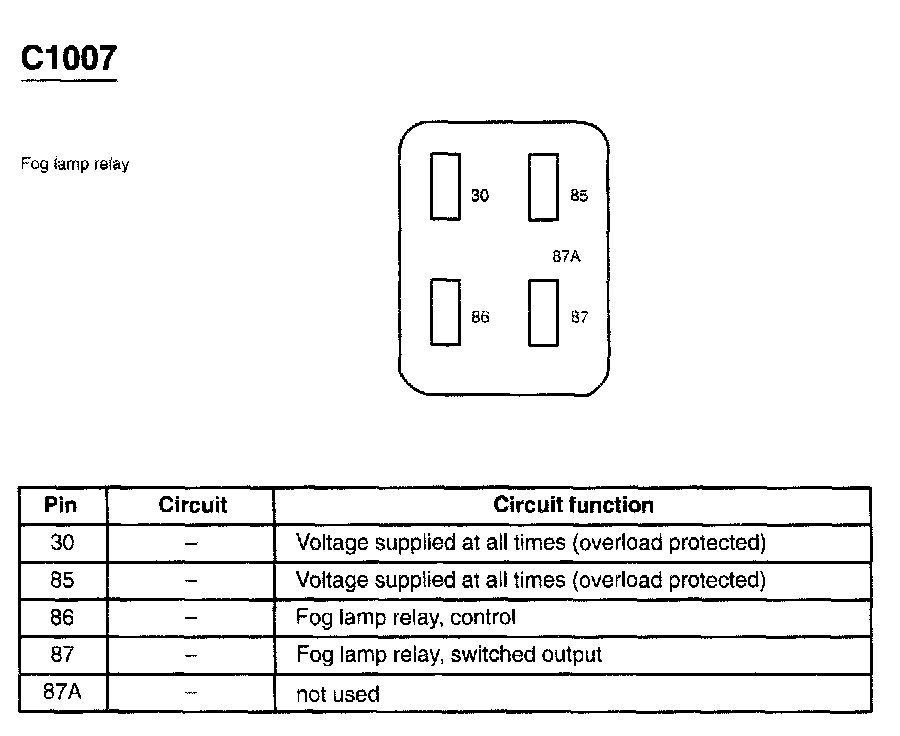 C1007

Fog lamp relay

30
85
87A
86
87

| Pin | Circuit | Circuit function |
|---|---|---|
| 30 | – | Voltage supplied at all times (overload protected) |
| 85 | – | Voltage supplied at all times (overload protected) |
| 86 | – | Fog lamp relay, control |
| 87 | – | Fog lamp relay, switched output |
| 87A | – | not used |